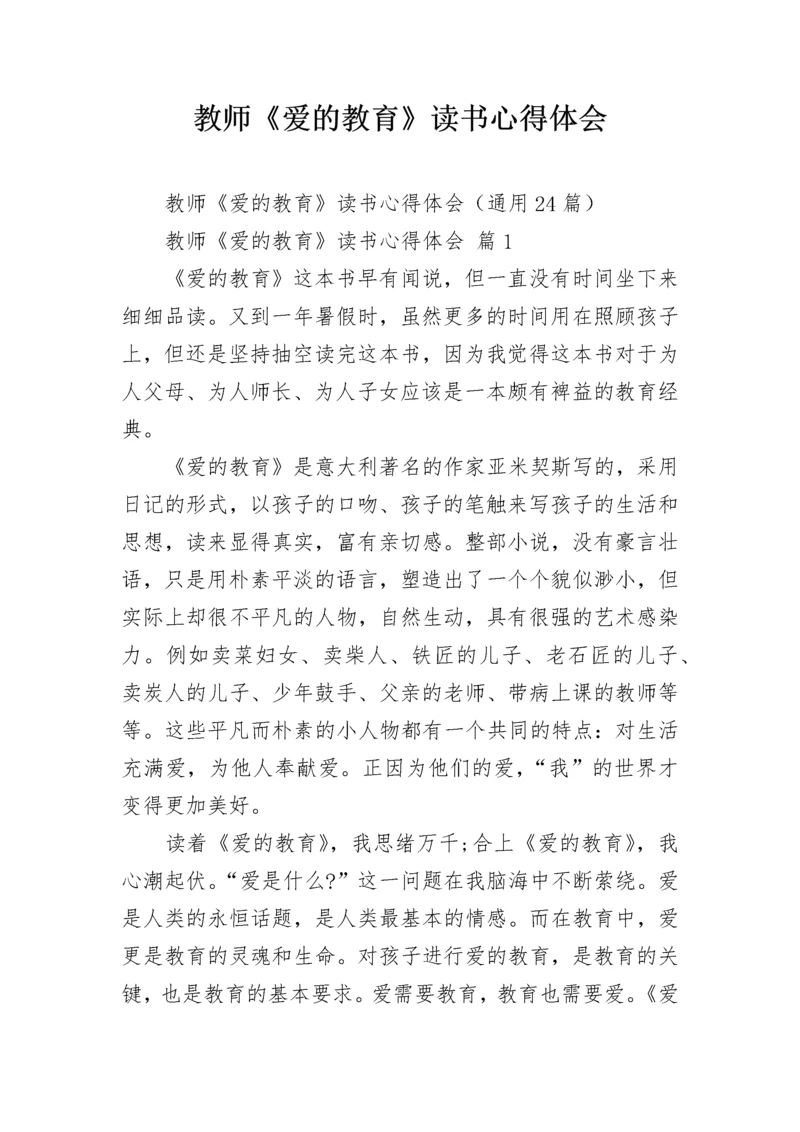 教师《爱的教育》读书心得体会

教师《爱的教育》读书心得体会（通用24篇）

教师《爱的教育》读书心得体会 篇1

《爱的教育》这本书早有闻说，但一直没有时间坐下来细细品读。又到一年暑假时，虽然更多的时间用在照顾孩子上，但还是坚持抽空读完这本书，因为我觉得这本书对于为人父母、为人师长、为人子女应该是一本颇有裨益的教育经典。

《爱的教育》是意大利著名的作家亚米契斯写的，采用日记的形式，以孩子的口吻、孩子的笔触来写孩子的生活和思想，读来显得真实，富有亲切感。整部小说，没有豪言壮语，只是用朴素平淡的语言，塑造出了一个个貌似渺小，但实际上却很不平凡的人物，自然生动，具有很强的艺术感染力。例如卖菜妇女、卖柴人、铁匠的儿子、老石匠的儿子、卖炭人的儿子、少年鼓手、父亲的老师、带病上课的教师等等。这些平凡而朴素的小人物都有一个共同的特点：对生活充满爱，为他人奉献爱。正因为他们的爱，“我”的世界才变得更加美好。

读着《爱的教育》，我思绪万千;合上《爱的教育》，我心潮起伏。“爱是什么?”这一问题在我脑海中不断萦绕。爱是人类的永恒话题，是人类最基本的情感。而在教育中，爱更是教育的灵魂和生命。对孩子进行爱的教育，是教育的关键，也是教育的基本要求。爱需要教育，教育也需要爱。《爱